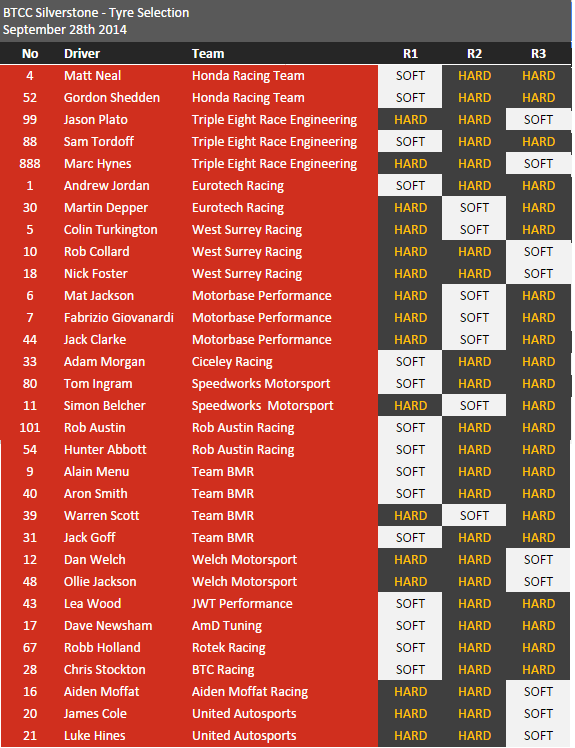 BTCC Silverstone - Tyre Selection
September 28th 2014

| No | Driver | Team | R1 | R2 | R3 |
|---|---|---|---|---|---|
| 4 | Matt Neal | Honda Racing Team | SOFT | HARD | HARD |
| 52 | Gordon Shedden | Honda Racing Team | SOFT | HARD | HARD |
| 99 | Jason Plato | Triple Eight Race Engineering | HARD | HARD | SOFT |
| 88 | Sam Tordoff | Triple Eight Race Engineering | SOFT | HARD | HARD |
| 888 | Marc Hynes | Triple Eight Race Engineering | HARD | HARD | SOFT |
| 1 | Andrew Jordan | Eurotech Racing | SOFT | HARD | HARD |
| 30 | Martin Depper | Eurotech Racing | HARD | SOFT | HARD |
| 5 | Colin Turkington | West Surrey Racing | HARD | SOFT | HARD |
| 10 | Rob Collard | West Surrey Racing | HARD | HARD | SOFT |
| 18 | Nick Foster | West Surrey Racing | HARD | HARD | SOFT |
| 6 | Mat Jackson | Motorbase Performance | HARD | SOFT | HARD |
| 7 | Fabrizio Giovanardi | Motorbase Performance | HARD | SOFT | HARD |
| 44 | Jack Clarke | Motorbase Performance | HARD | SOFT | HARD |
| 33 | Adam Morgan | Ciceley Racing | SOFT | HARD | HARD |
| 80 | Tom Ingram | Speedworks Motorsport | SOFT | HARD | HARD |
| 11 | Simon Belcher | Speedworks  Motorsport | HARD | SOFT | HARD |
| 101 | Rob Austin | Rob Austin Racing | SOFT | HARD | HARD |
| 54 | Hunter Abbott | Rob Austin Racing | SOFT | HARD | HARD |
| 9 | Alain Menu | Team BMR | SOFT | HARD | HARD |
| 40 | Aron Smith | Team BMR | SOFT | HARD | HARD |
| 39 | Warren Scott | Team BMR | HARD | SOFT | HARD |
| 31 | Jack Goff | Team BMR | SOFT | HARD | HARD |
| 12 | Dan Welch | Welch Motorsport | HARD | HARD | SOFT |
| 48 | Ollie Jackson | Welch Motorsport | HARD | HARD | SOFT |
| 43 | Lea Wood | JWT Performance | SOFT | HARD | HARD |
| 17 | Dave Newsham | AmD Tuning | SOFT | HARD | HARD |
| 67 | Robb Holland | Rotek Racing | SOFT | HARD | HARD |
| 28 | Chris Stockton | BTC Racing | SOFT | HARD | HARD |
| 16 | Aiden Moffat | Aiden Moffat Racing | HARD | HARD | SOFT |
| 20 | James Cole | United Autosports | HARD | HARD | SOFT |
| 21 | Luke Hines | United Autosports | HARD | HARD | SOFT |